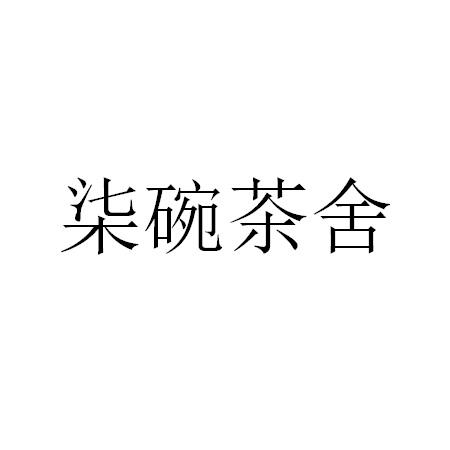 柒碗茶舍